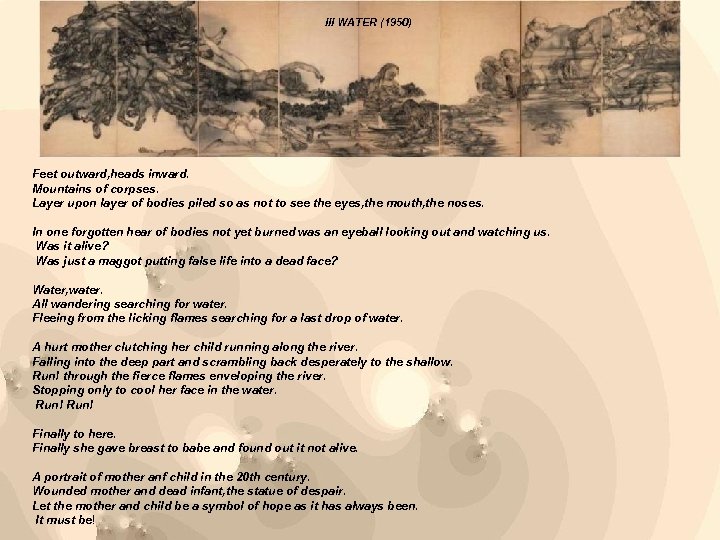 III WATER (1950)

Feet outward,heads inward.
Mountains of corpses.
Layer upon layer of bodies piled so as not to see the eyes,the mouth,the noses.

In one forgotten hear of bodies not yet burned was an eyeball looking out and watching us.
Was it alive?
Was just a maggot putting false life into a dead face?

Water,water.
All wandering searching for water.
Fleeing from the licking flames searching for a last drop of water.

A hurt mother clutching her child running along the river.
Falling into the deep part and scrambling back desperately to the shallow.
Run! through the fierce flames enveloping the river.
Stopping only to cool her face in the water.
Run! Run!

Finally to here.
Finally she gave breast to babe and found out it not alive.

A portrait of mother anf child in the 20th century.
Wounded mother and dead infant,the statue of despair.
Let the mother and child be a symbol of hope as it has always been.
It must be!